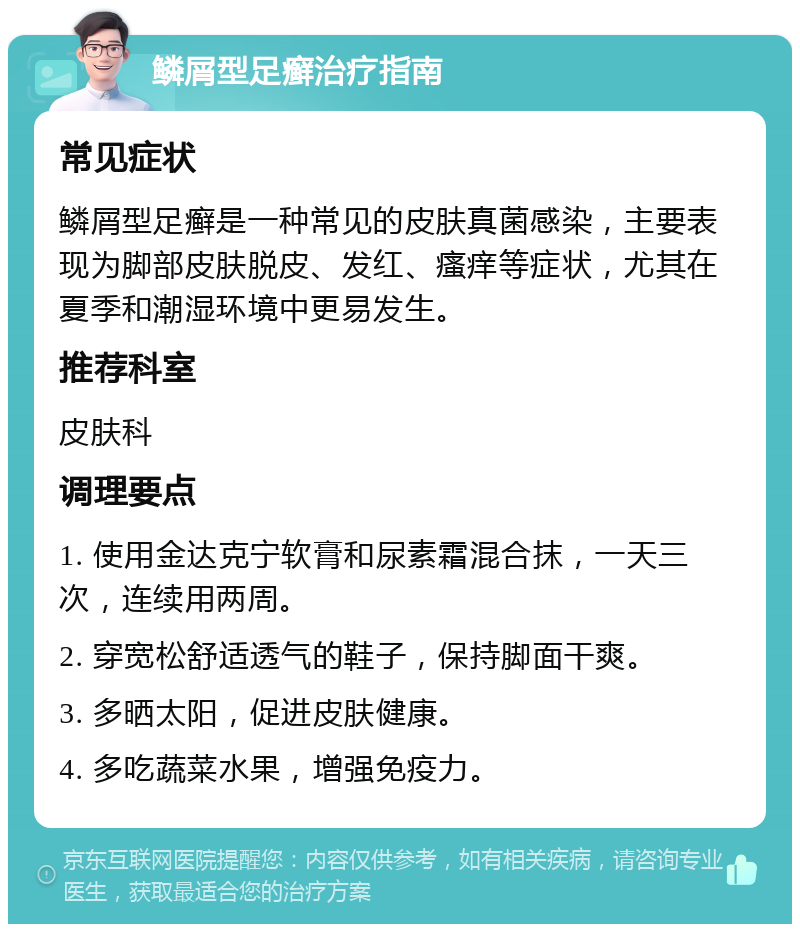 鳞屑型足癣治疗指南

常见症状

鳞屑型足癣是一种常见的皮肤真菌感染，主要表现为脚部皮肤脱皮、发红、瘙痒等症状，尤其在夏季和潮湿环境中更易发生。

推荐科室

皮肤科

调理要点

1. 使用金达克宁软膏和尿素霜混合抹，一天三次，连续用两周。

2. 穿宽松舒适透气的鞋子，保持脚面干爽。

3. 多晒太阳，促进皮肤健康。

4. 多吃蔬菜水果，增强免疫力。

京东互联网医院提醒您：内容仅供参考，如有相关疾病，请咨询专业医生，获取最适合您的治疗方案